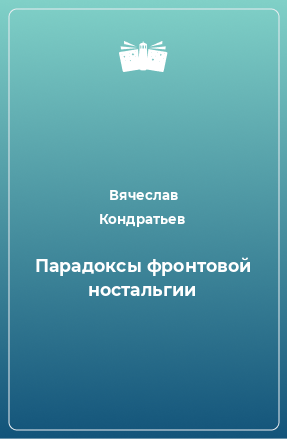 Вячеслав Кондратьев

Парадоксы фронтовой ностальгии